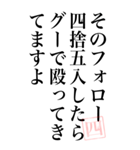 そのフォロー
四捨五入したら
グーで殴ってき
てますよ

四